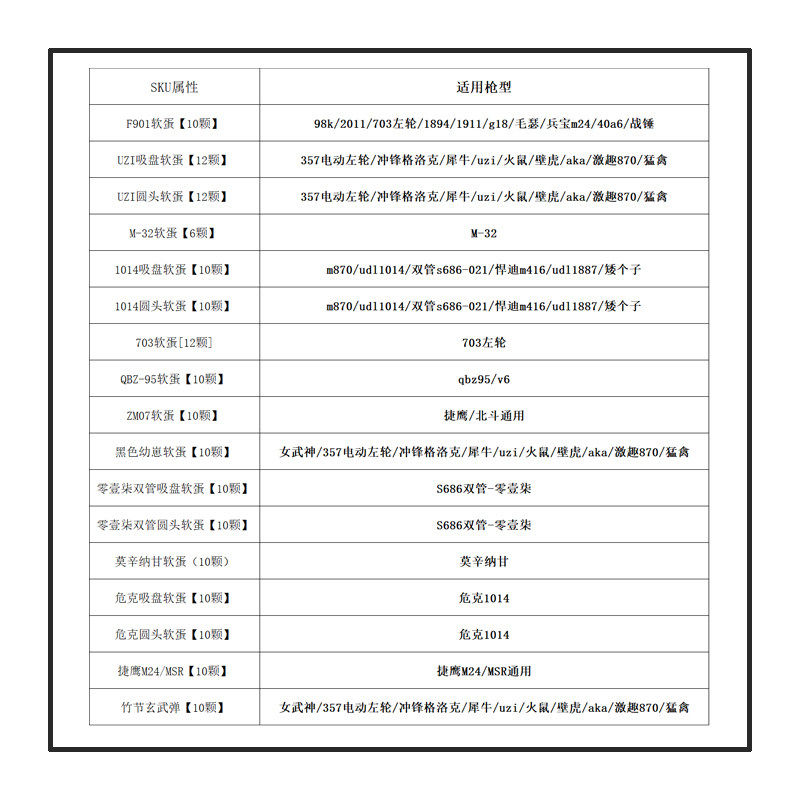 | SKU属性 | 适用枪型 |
|---|---|
| F901软蛋【10颗】 | 98k/2011/703左轮/1894/1911/g18/毛瑟/兵宝m24/40a6/战锤 |
| UZI吸盘软蛋【12颗】 | 357电动左轮/冲锋格洛克/犀牛/uzi/火鼠/壁虎/aka/激趣870/猛禽 |
| UZI圆头软蛋【12颗】 | 357电动左轮/冲锋格洛克/犀牛/uzi/火鼠/壁虎/aka/激趣870/猛禽 |
| M-32软蛋【6颗】 | M-32 |
| 1014吸盘软蛋【10颗】 | m870/udl1014/双管s686-021/悍迪m416/udl1887/矮个子 |
| 1014圆头软蛋【10颗】 | m870/udl1014/双管s686-021/悍迪m416/udl1887/矮个子 |
| 703软蛋[12颗] | 703左轮 |
| QBZ-95软蛋【10颗】 | qbz95/v6 |
| ZM07软蛋【10颗】 | 捷鹰/北斗通用 |
| 黑色幼崽软蛋【10颗】 | 女武神/357电动左轮/冲锋格洛克/犀牛/uzi/火鼠/壁虎/aka/激趣870/猛禽 |
| 零壹柒双管吸盘软蛋【10颗】 | S686双管-零壹柒 |
| 零壹柒双管圆头软蛋【10颗】 | S686双管-零壹柒 |
| 莫辛纳甘软蛋（10颗） | 莫辛纳甘 |
| 危克吸盘软蛋【10颗】 | 危克1014 |
| 危克圆头软蛋【10颗】 | 危克1014 |
| 捷鹰M24/MSR【10颗】 | 捷鹰M24/MSR通用 |
| 竹节玄武弹【10颗】 | 女武神/357电动左轮/冲锋格洛克/犀牛/uzi/火鼠/壁虎/aka/激趣870/猛禽 |